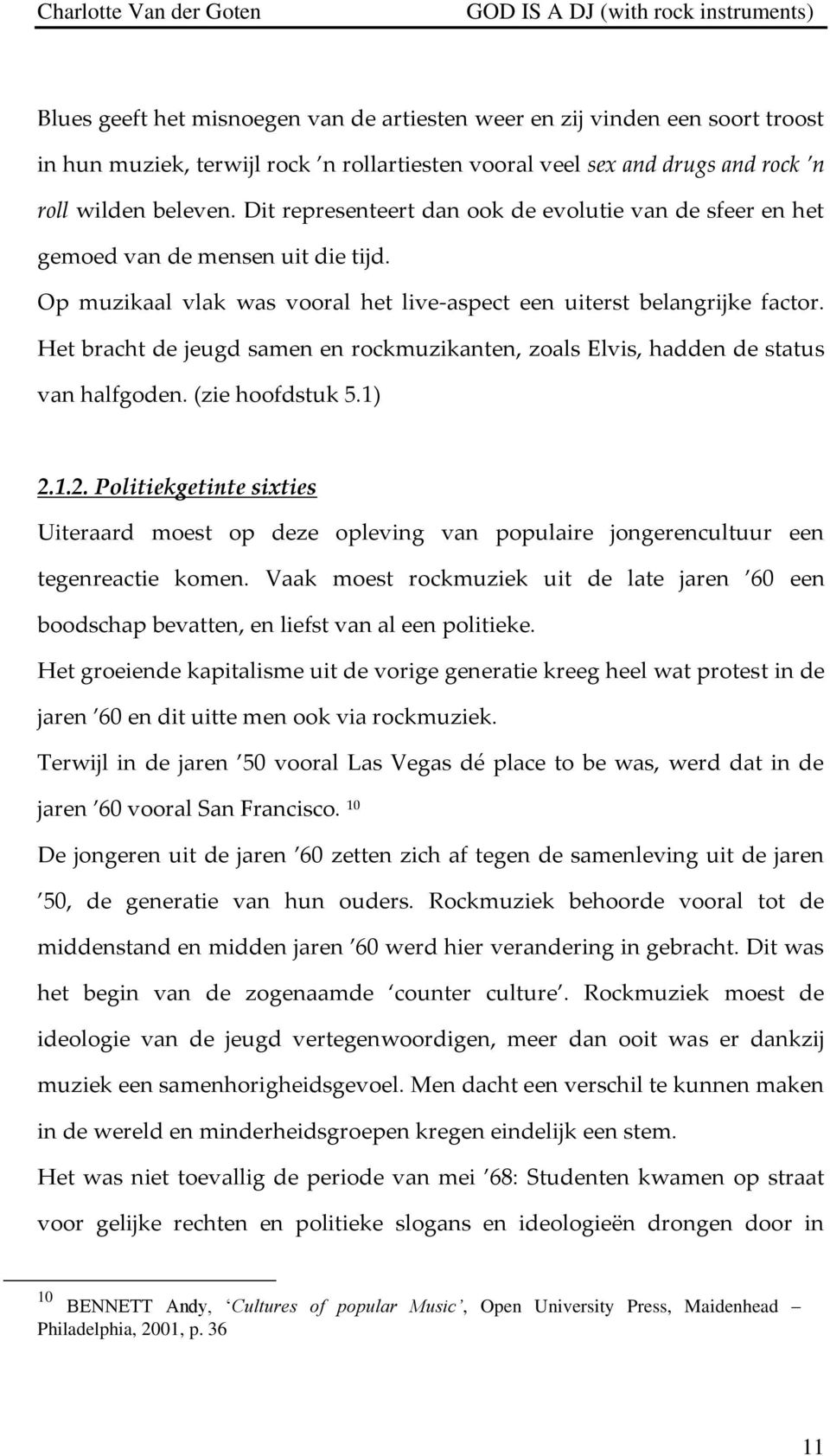 Charlotte Van der Goten GOD IS A DJ (with rock instruments)

Blues geeft het misnoegen van de artiesten weer en zij vinden een soort troost in hun muziek, terwijl rock 'n rollartiesten vooral veel sex and drugs and rock 'n roll wilden beleven. Dit representeert dan ook de evolutie van de sfeer en het gemoed van de mensen uit die tijd.

Op muzikaal vlak was vooral het live-aspect een uiterst belangrijke factor. Het bracht de jeugd samen en rockmuzikanten, zoals Elvis, hadden de status van halfgoden. (zie hoofdstuk 5.1)

2.1.2. Politiekgetinte sixties

Uiteraard moest op deze opleving van populaire jongerencultuur een tegenreactie komen. Vaak moest rockmuziek uit de late jaren '60 een boodschap bevatten, en liefst van al een politieke.

Het groeiende kapitalisme uit de vorige generatie kreeg heel wat protest in de jaren '60 en dit uitte men ook via rockmuziek.

Terwijl in de jaren '50 vooral Las Vegas dé place to be was, werd dat in de jaren '60 vooral San Francisco. $^{10}$

De jongeren uit de jaren '60 zetten zich af tegen de samenleving uit de jaren '50, de generatie van hun ouders. Rockmuziek behoorde vooral tot de middenstand en midden jaren '60 werd hier verandering in gebracht. Dit was het begin van de zogenaamde 'counter culture'. Rockmuziek moest de ideologie van de jeugd vertegenwoordigen, meer dan ooit was er dankzij muziek een samenhorigheidsgevoel. Men dacht een verschil te kunnen maken in de wereld en minderheidsgroepen kregen eindelijk een stem.

Het was niet toevallig de periode van mei '68: Studenten kwamen op straat voor gelijke rechten en politieke slogans en ideologieën drongen door in

$^{10}$ BENNETT Andy, 'Cultures of popular Music', Open University Press, Maidenhead – Philadelphia, 2001, p. 36

11